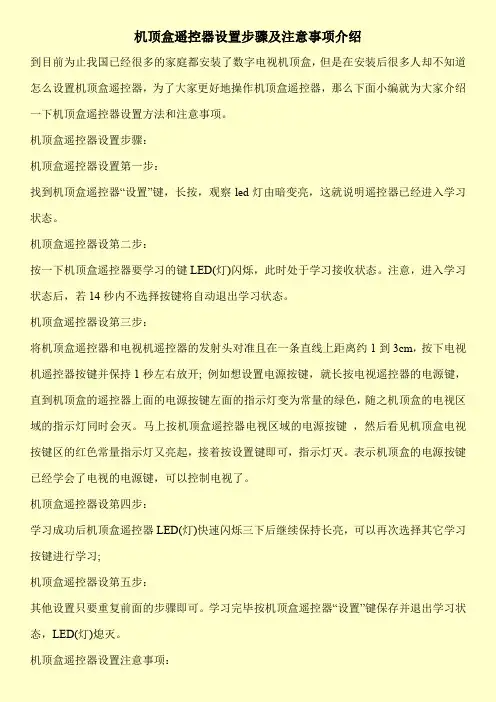 机顶盒遥控器设置步骤及注意事项介绍

到目前为止我国已经很多的家庭都安装了数字电视机顶盒，但是在安装后很多人却不知道怎么设置机顶盒遥控器，为了大家更好地操作机顶盒遥控器，那么下面小编就为大家介绍一下机顶盒遥控器设置方法和注意事项。

机顶盒遥控器设置步骤：

机顶盒遥控器设置第一步：

找到机顶盒遥控器“设置”键，长按，观察 led 灯由暗变亮，这就说明遥控器已经进入学习状态。

机顶盒遥控器设第二步：

按一下机顶盒遥控器要学习的键 LED(灯)闪烁，此时处于学习接收状态。注意，进入学习状态后，若 14 秒内不选择按键将自动退出学习状态。

机顶盒遥控器设第三步：

将机顶盒遥控器和电视机遥控器的发射头对准且在一条直线上距离约 1 到 3cm，按下电视机遥控器按键并保持 1 秒左右放开；例如想设置电源按键，就长按电视遥控器的电源键，直到机顶盒的遥控器上面的电源按键左面的指示灯变为常量的绿色，随之机顶盒的电视区域的指示灯同时会灭。马上按机顶盒遥控器电视区域的电源按键 ，然后看见机顶盒电视按键区的红色常量指示灯又亮起，接着按设置键即可，指示灯灭。表示机顶盒的电源按键已经学会了电视的电源键，可以控制电视了。

机顶盒遥控器设第四步：

学习成功后机顶盒遥控器 LED(灯)快速闪烁三下后继续保持长亮，可以再次选择其它学习按键进行学习；

机顶盒遥控器设第五步：

其他设置只要重复前面的步骤即可。学习完毕按机顶盒遥控器“设置”键保存并退出学习状态，LED(灯)熄灭。

机顶盒遥控器设置注意事项：